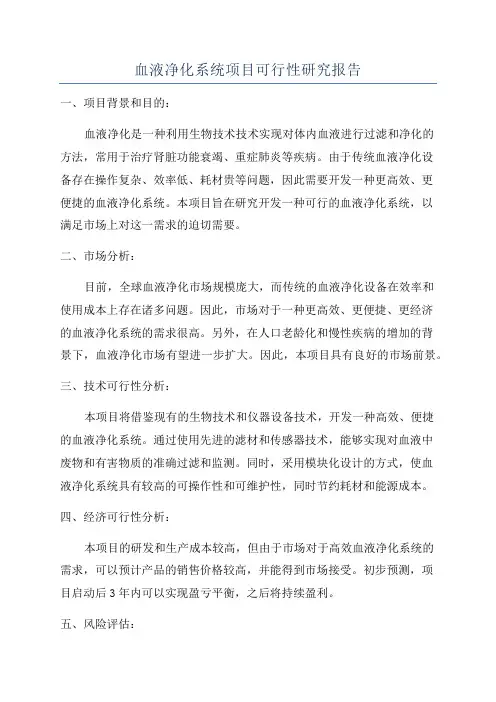 血液净化系统项目可行性研究报告

一、项目背景和目的：

血液净化是一种利用生物技术技术实现对体内血液进行过滤和净化的方法，常用于治疗肾脏功能衰竭、重症肺炎等疾病。由于传统血液净化设备存在操作复杂、效率低、耗材贵等问题，因此需要开发一种更高效、更便捷的血液净化系统。本项目旨在研究开发一种可行的血液净化系统，以满足市场上对这一需求的迫切需要。

二、市场分析：

目前，全球血液净化市场规模庞大，而传统的血液净化设备在效率和使用成本上存在诸多问题。因此，市场对于一种更高效、更便捷、更经济的血液净化系统的需求很高。另外，在人口老龄化和慢性疾病的增加的背景下，血液净化市场有望进一步扩大。因此，本项目具有良好的市场前景。

三、技术可行性分析：

本项目将借鉴现有的生物技术和仪器设备技术，开发一种高效、便捷的血液净化系统。通过使用先进的滤材和传感器技术，能够实现对血液中废物和有害物质的准确过滤和监测。同时，采用模块化设计的方式，使血液净化系统具有较高的可操作性和可维护性，同时节约耗材和能源成本。

四、经济可行性分析：

本项目的研发和生产成本较高，但由于市场对于高效血液净化系统的需求，可以预计产品的销售价格较高，并能得到市场接受。初步预测，项目启动后3年内可以实现盈亏平衡，之后将持续盈利。

五、风险评估：